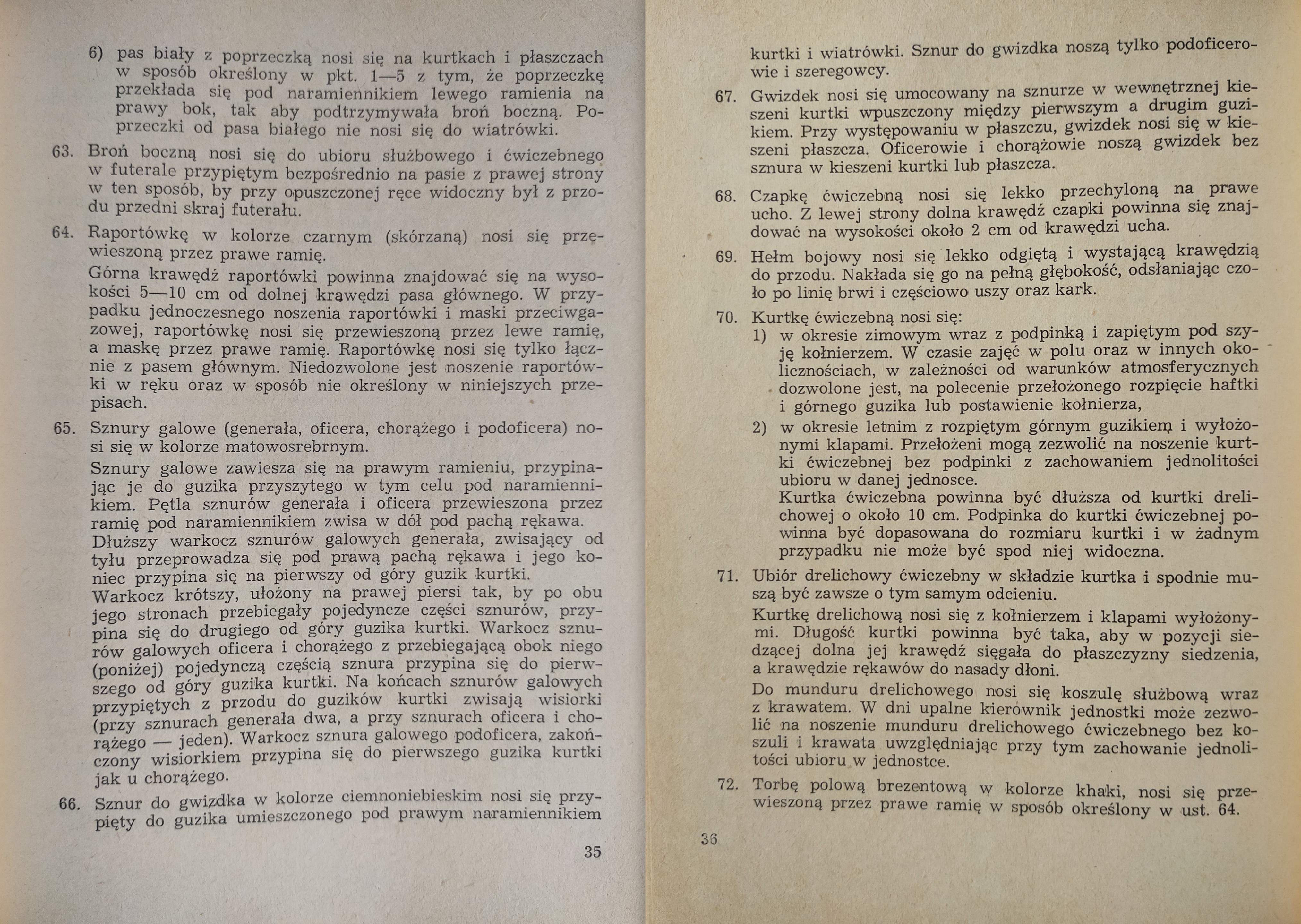 6) pas biały z poprzeczką nosi się na kurtkach i płaszczach w sposób określony w pkt. 1—5 z tym, że poprzeczkę przekłada się pod naramiennikiem lewego ramienia na prawy bok, tak aby podtrzymywała broń boczną. Poprzeczki od pasa białego nie nosi się do wiatrówki.

63. Broń boczną nosi się do ubioru służbowego i ćwiczebnego w futerale przypiętym bezpośrednio na pasie z prawej strony w ten sposób, by przy opuszczonej ręce widoczny był z przodu przedni skraj futerału.

64. Raportówkę w kolorze czarnym (skórzaną) nosi się przewieszoną przez prawe ramię.
Górna krawędź raportówki powinna znajdować się na wysokości 5—10 cm od dolnej krawędzi pasa głównego. W przypadku jednoczesnego noszenia raportówki i maski przeciwgazowej, raportówkę nosi się przewieszoną przez lewe ramię, a maskę przez prawe ramię. Raportówkę nosi się tylko łącznie z pasem głównym. Niedozwolone jest noszenie raportówki w ręku oraz w sposób nie określony w niniejszych przepisach.

65. Sznury galowe (generała, oficera, chorążego i podoficera) nosi się w kolorze matowosrebrnym.
Sznury galowe zawiesza się na prawym ramieniu, przypinając je do guzika przyszytego w tym celu pod naramiennikiem. Pętla sznurów generała i oficera przewieszona przez ramię pod naramiennikiem zwisa w dół pod pachą rękawa.
Dłuższy warkocz sznurów galowych generała, zwisający od tyłu przeprowadza się pod prawą pachą rękawa i jego koniec przypina się na pierwszy od góry guzik kurtki.
Warkocz krótszy, ułożony na prawej piersi tak, by po obu jego stronach przebiegały pojedyncze części sznurów, przypina się do drugiego od góry guzika kurtki. Warkocz sznurów galowych oficera i chorążego z przebiegającą obok niego (poniżej) pojedynczą częścią sznura przypina się do pierwszego od góry guzika kurtki. Na końcach sznurów galowych przypiętych z przodu do guzików kurtki zwisają wisiorki (przy sznurach generała dwa, a przy sznurach oficera i chorążego — jeden). Warkocz sznura galowego podoficera, zakończony wisiorkiem przypina się do pierwszego guzika kurtki jak u chorążego.

66. Sznur do gwizdka w kolorze ciemnoniebieskim nosi się przypięty do guzika umieszczonego pod prawym naramiennikiem

35

kurtki i wiatrówki. Sznur do gwizdka noszą tylko podoficerowie i szeregowcy.

67. Gwizdek nosi się umocowany na sznurze w wewnętrznej kieszeni kurtki wpuszczony między pierwszym a drugim guzikiem. Przy występowaniu w płaszczu, gwizdek nosi się w kieszeni płaszcza. Oficerowie i chorążowie noszą gwizdek bez sznura w kieszeni kurtki lub płaszcza.

68. Czapkę ćwiczebną nosi się lekko przechyloną na prawe ucho. Z lewej strony dolna krawędź czapki powinna się znajdować na wysokości około 2 cm od krawędzi ucha.

69. Hełm bojowy nosi się lekko odgiętą i wystającą krawędzią do przodu. Nakłada się go na pełną głębokość, odsłaniając czoło po linię brwi i częściowo uszy oraz kark.

70. Kurtkę ćwiczebną nosi się:
1) w okresie zimowym wraz z podpinką i zapiętym pod szyję kołnierzem. W czasie zajęć w polu oraz w innych okolicznościach, w zależności od warunków atmosferycznych dozwolone jest, na polecenie przełożonego rozpięcie haftki i górnego guzika lub postawienie kołnierza,
2) w okresie letnim z rozpiętym górnym guzikiem i wyłożonymi klapami. Przełożeni mogą zezwolić na noszenie kurtki ćwiczebnej bez podpinki z zachowaniem jednolitości ubioru w danej jednosce.
Kurtka ćwiczebna powinna być dłuższa od kurtki drelichowej o około 10 cm. Podpinka do kurtki ćwiczebnej powinna być dopasowana do rozmiaru kurtki i w żadnym przypadku nie może być spod niej widoczna.

71. Ubiór drelichowy ćwiczebny w składzie kurtka i spodnie muszą być zawsze o tym samym odcieniu.
Kurtkę drelichową nosi się z kołnierzem i klapami wyłożonymi. Długość kurtki powinna być taka, aby w pozycji siedzącej dolna jej krawędź sięgała do płaszczyzny siedzenia, a krawędzie rękawów do nasady dłoni.
Do munduru drelichowego nosi się koszulę służbową wraz z krawatem. W dni upalne kierownik jednostki może zezwolić na noszenie munduru drelichowego ćwiczebnego bez koszuli i krawata uwzględniając przy tym zachowanie jednolitości ubioru w jednostce.

72. Torbę polową brezentową w kolorze khaki, nosi się przewieszoną przez prawe ramię w sposób określony w ust. 64.

36